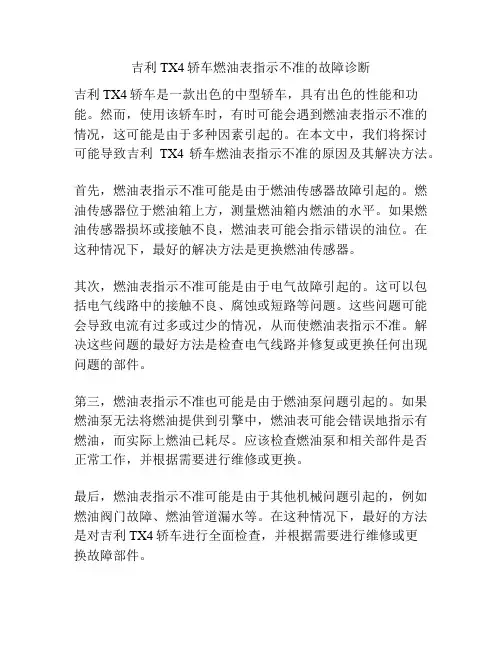 吉利 TX4 轿车燃油表指示不准的故障诊断

吉利 TX4 轿车是一款出色的中型轿车，具有出色的性能和功能。然而，使用该轿车时，有时可能会遇到燃油表指示不准的情况，这可能是由于多种因素引起的。在本文中，我们将探讨可能导致吉利 TX4 轿车燃油表指示不准的原因及其解决方法。

首先，燃油表指示不准可能是由于燃油传感器故障引起的。燃油传感器位于燃油箱上方，测量燃油箱内燃油的水平。如果燃油传感器损坏或接触不良，燃油表可能会指示错误的油位。在这种情况下，最好的解决方法是更换燃油传感器。

其次，燃油表指示不准可能是由于电气故障引起的。这可以包括电气线路中的接触不良、腐蚀或短路等问题。这些问题可能会导致电流有过多或过少的情况，从而使燃油表指示不准。解决这些问题的最好方法是检查电气线路并修复或更换任何出现问题的部件。

第三，燃油表指示不准也可能是由于燃油泵问题引起的。如果燃油泵无法将燃油提供到引擎中，燃油表可能会错误地指示有燃油，而实际上燃油已耗尽。应该检查燃油泵和相关部件是否正常工作，并根据需要进行维修或更换。

最后，燃油表指示不准可能是由于其他机械问题引起的，例如燃油阀门故障、燃油管道漏水等。在这种情况下，最好的方法是对吉利 TX4 轿车进行全面检查，并根据需要进行维修或更换故障部件。